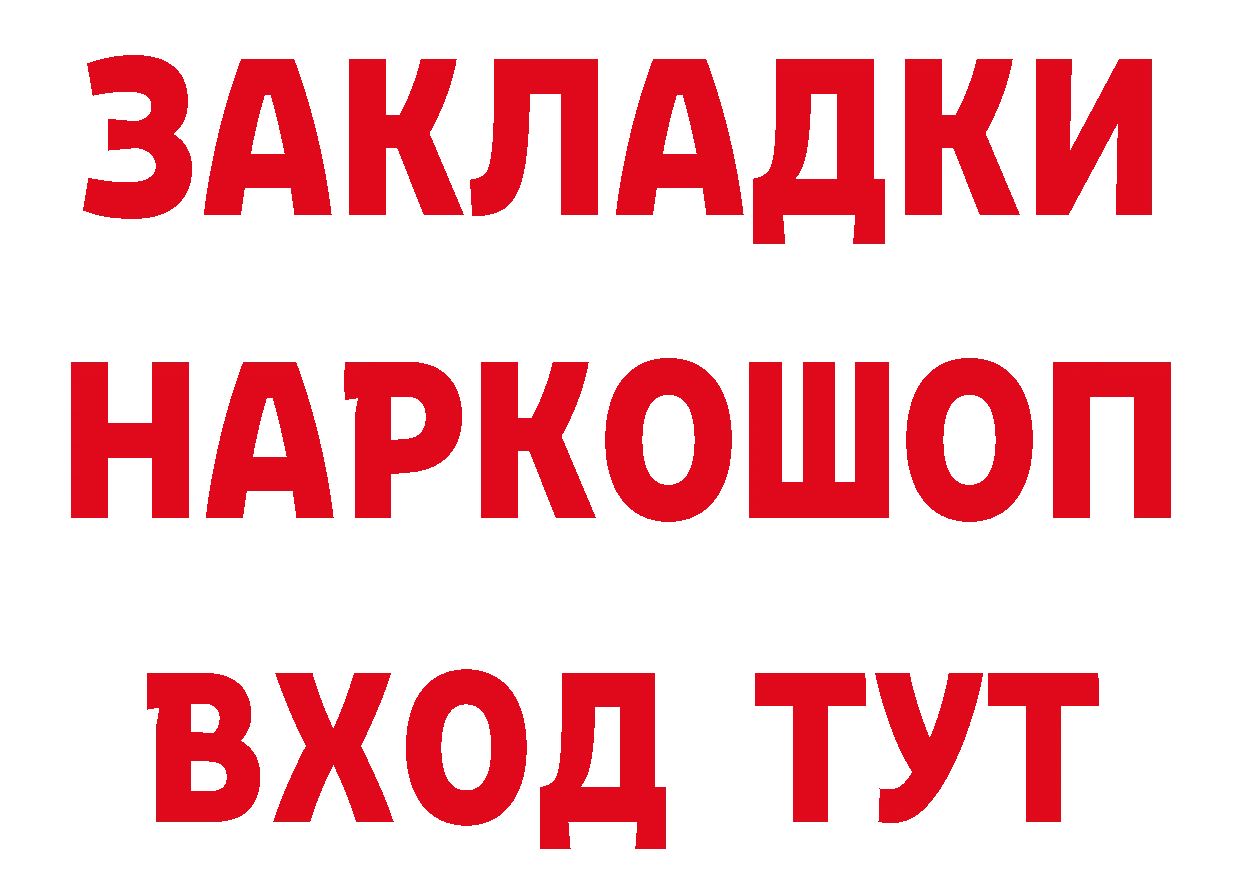 ЗАКЛАДКИ НАРКОШОП ВХОД ТУТ